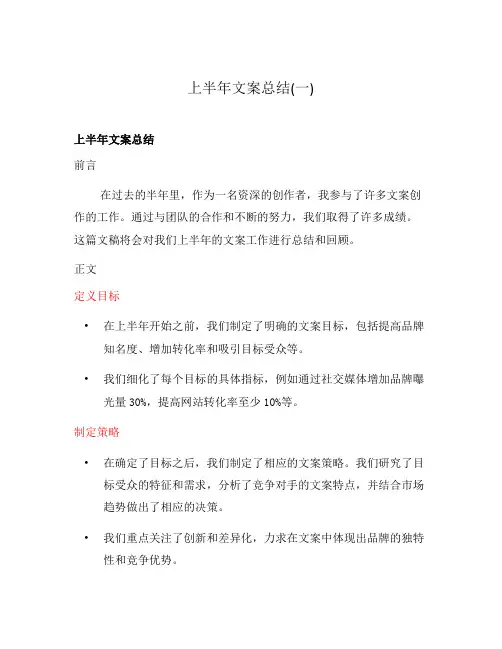 上半年文案总结(一)

上半年文案总结

前言

在过去的半年里，作为一名资深的创作者，我参与了许多文案创作的工作。通过与团队的合作和不断的努力，我们取得了许多成绩。这篇文稿将会对我们上半年的文案工作进行总结和回顾。

正文

定义目标

• 在上半年开始之前，我们制定了明确的文案目标，包括提高品牌知名度、增加转化率和吸引目标受众等。

• 我们细化了每个目标的具体指标，例如通过社交媒体增加品牌曝光量 30%，提高网站转化率至少 10%等。

制定策略

• 在确定了目标之后，我们制定了相应的文案策略。我们研究了目标受众的特征和需求，分析了竞争对手的文案特点，并结合市场趋势做出了相应的决策。

• 我们重点关注了创新和差异化，力求在文案中体现出品牌的独特性和竞争优势。